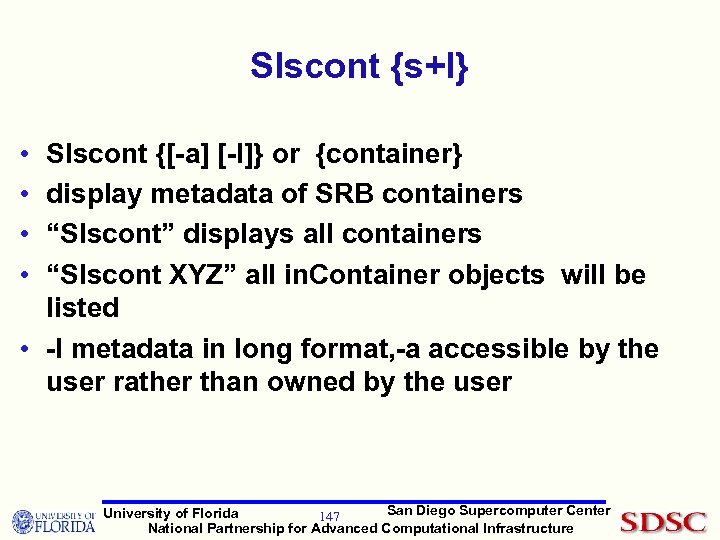 Slscont {s+l}

• Slscont {[-a] [-l]} or {container}
• display metadata of SRB containers
• “Slscont” displays all containers
• “Slscont XYZ” all inContainer objects will be listed
• -l metadata in long format,-a accessible by the user rather than owned by the user

UNIVERSITY OF FLORIDA
University of Florida
147
San Diego Supercomputer Center
National Partnership for Advanced Computational Infrastructure
SDSC